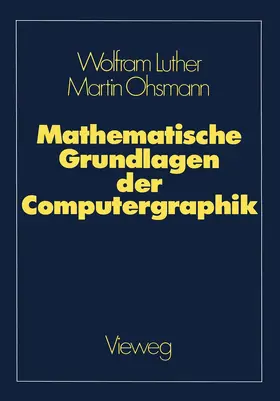 Wolfram Luther
Martin Ohsmann

Mathematische Grundlagen der Computergraphik

Vieweg